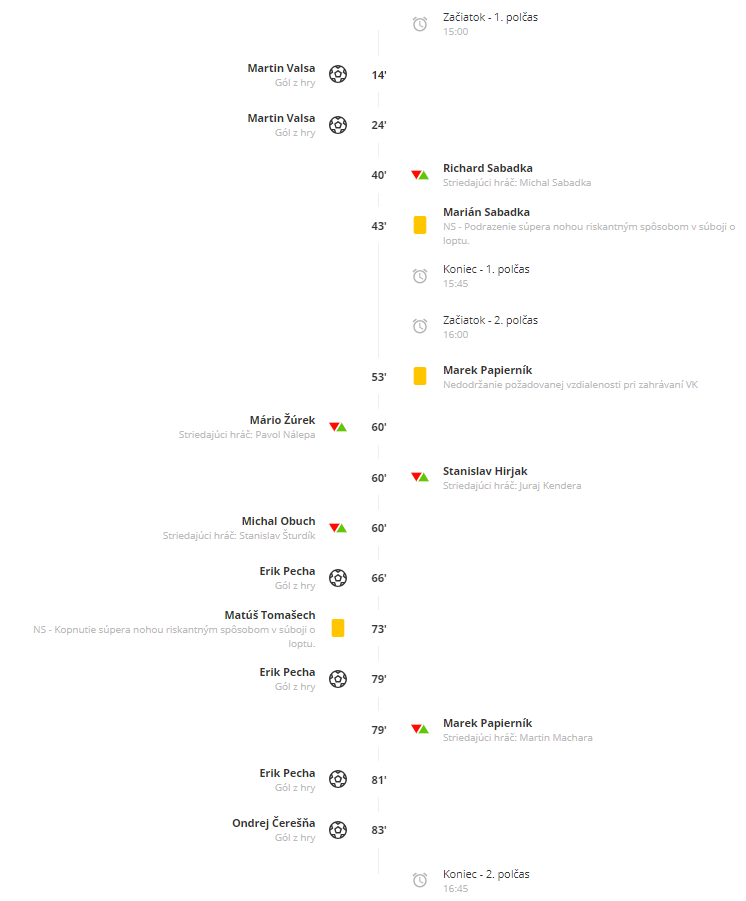 Začiatok - 1. polčas
15:00

Martin Valsa
Gól z hry
14'

Martin Valsa
Gól z hry
24'

40'
Richard Sabadka
Striedajúci hráč: Michal Sabadka

43'
Marián Sabadka
NS - Podrazenie súpera nohou riskantným spôsobom v súboji o loptu.

Koniec - 1. polčas
15:45

Začiatok - 2. polčas
16:00

53'
Marek Papierník
Nedodržanie požadovanej vzdialenosti pri zahrávaní VK

Mário Žúrek
Striedajúci hráč: Pavol Nálepa
60'

60'
Stanislav Hirjak
Striedajúci hráč: Juraj Kendera

Michal Obuch
Striedajúci hráč: Stanislav Šturdík
60'

Erik Pecha
Gól z hry
66'

Matúš Tomašech
NS - Kopnutie súpera nohou riskantným spôsobom v súboji o loptu.
73'

Erik Pecha
Gól z hry
79'

79'
Marek Papierník
Striedajúci hráč: Martin Machara

Erik Pecha
Gól z hry
81'

Ondrej Čerešňa
Gól z hry
83'

Koniec - 2. polčas
16:45